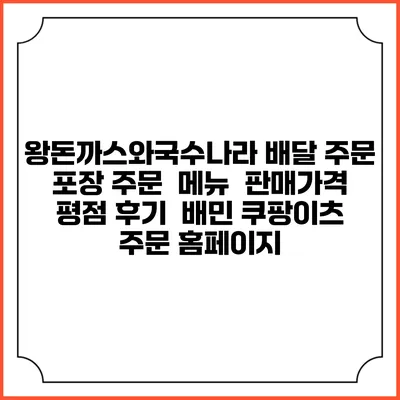 왕돈까스와국수나라 배달 주문 포장 주문 메뉴 판매가격 평점 후기 배민 쿠팡이츠 주문 홈페이지